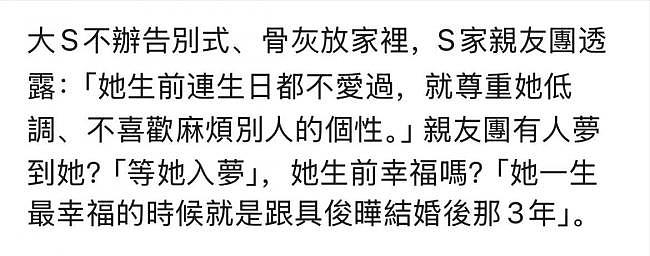 大S不辦告別式、骨灰放家裡，S家親友團透露:「她生前連生日都不愛過，就尊重她低調、不喜歡麻煩別人的個性。」親友團有人夢到她?「等她入夢」，她生前幸福嗎?「她一生最幸福的時候就是跟具俊曄結婚後那3年」。